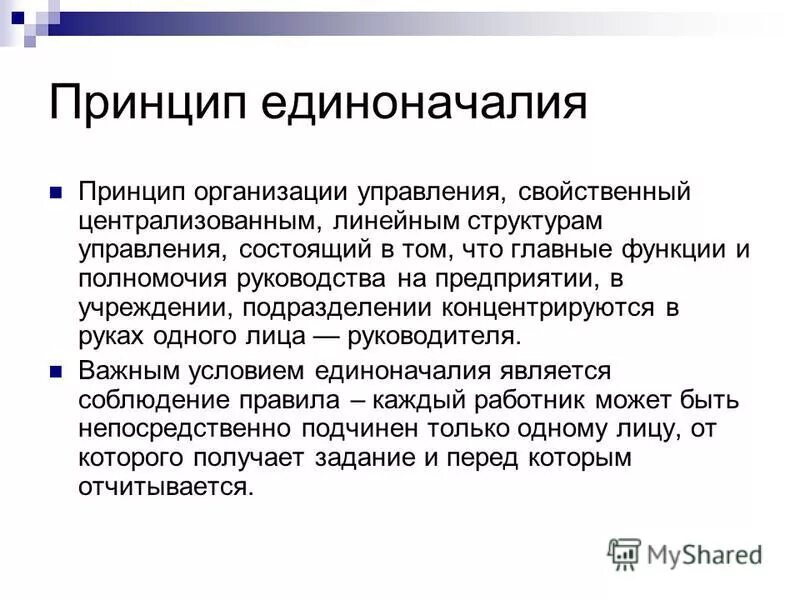 Принцип единоначалия

Принцип организации управления, свойственный централизованным, линейным структурам управления, состоящий в том, что главные функции и полномочия руководства на предприятии, в учреждении, подразделении концентрируются в руках одного лица — руководителя.

Важным условием единоначалия является соблюдение правила – каждый работник может быть непосредственно подчинен только одному лицу, от которого получает задание и перед которым отчитывается.

MyShared